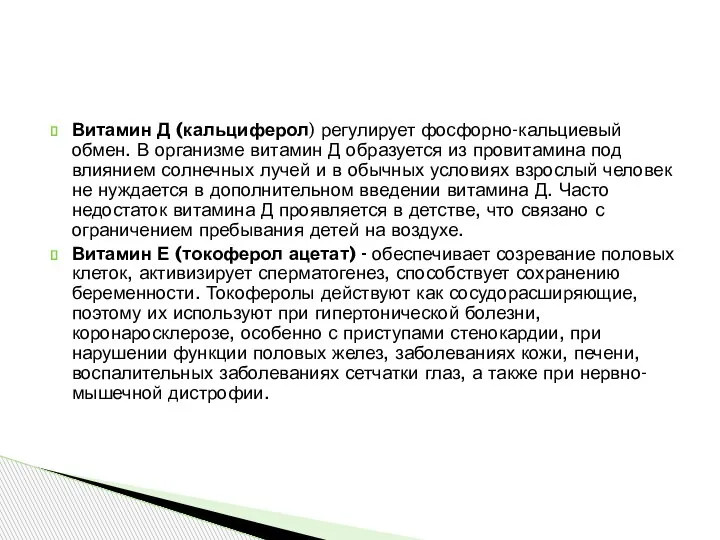 Витамин Д (кальциферол) регулирует фосфорно-кальциевый обмен. В организме витамин Д образуется из провитамина под влиянием солнечных лучей и в обычных условиях взрослый человек не нуждается в дополнительном введении витамина Д. Часто недостаток витамина Д проявляется в детстве, что связано с ограничением пребывания детей на воздухе.

Витамин Е (токоферол ацетат) - обеспечивает созревание половых клеток, активизирует сперматогенез, способствует сохранению беременности. Токоферолы действуют как сосудорасширяющие, поэтому их используют при гипертонической болезни, коронаросклерозе, особенно с приступами стенокардии, при нарушении функции половых желез, заболеваниях кожи, печени, воспалительных заболеваниях сетчатки глаз, а также при нервно-мышечной дистрофии.